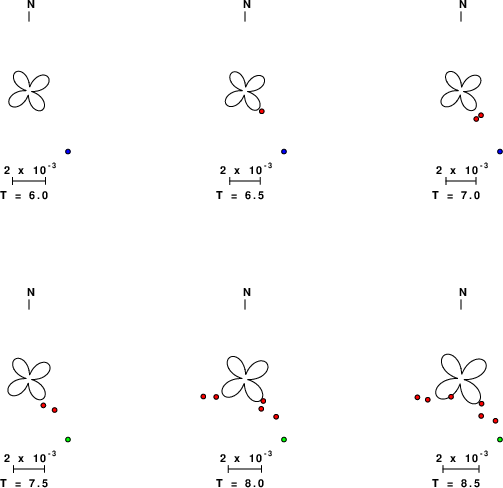 N

$2 \times 10^{-3}$

T = 6.0

N

$2 \times 10^{-3}$

T = 6.5

N

$2 \times 10^{-3}$

T = 7.0

N

$2 \times 10^{-3}$

T = 7.5

N

$2 \times 10^{-3}$

T = 8.0

N

$2 \times 10^{-3}$

T = 8.5